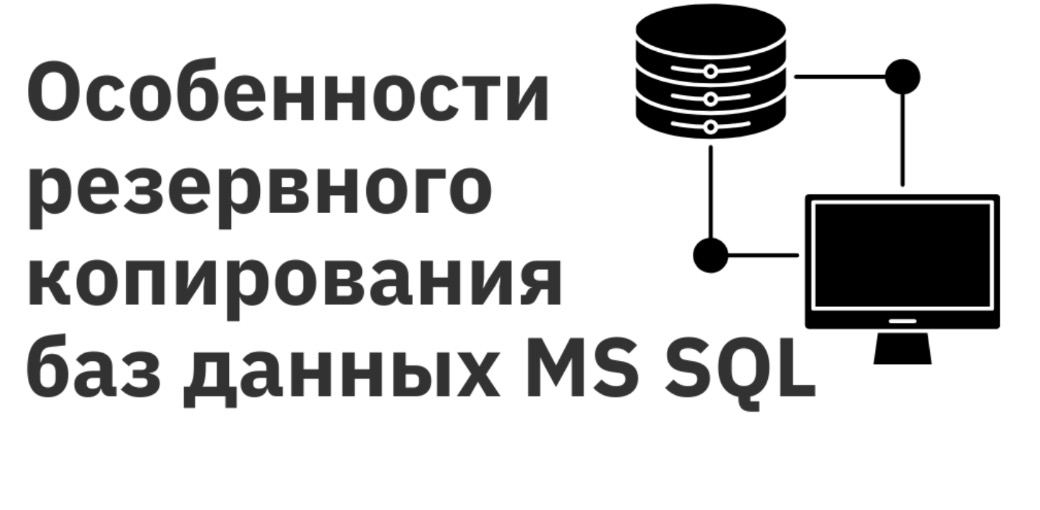 Особенности резервного копирования баз данных MS SQL